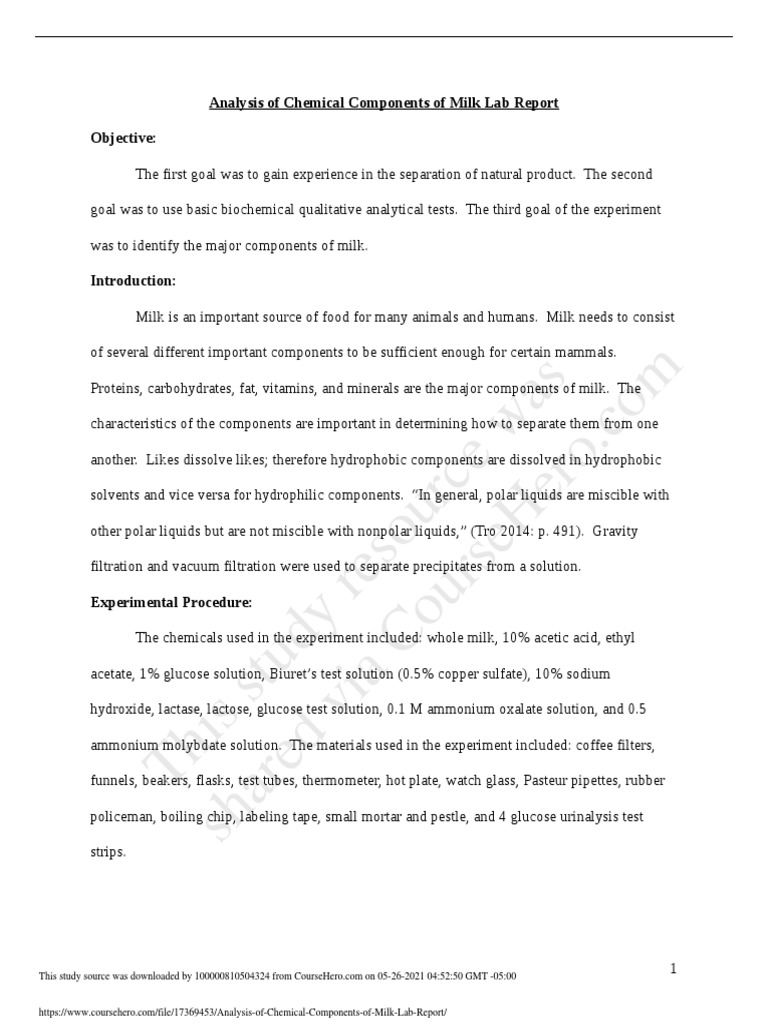 Analysis of Chemical Components of Milk Lab Report

Objective:

The first goal was to gain experience in the separation of natural product. The second goal was to use basic biochemical qualitative analytical tests. The third goal of the experiment was to identify the major components of milk.

Introduction:

Milk is an important source of food for many animals and humans. Milk needs to consist of several different important components to be sufficient enough for certain mammals. Proteins, carbohydrates, fat, vitamins, and minerals are the major components of milk. The characteristics of the components are important in determining how to separate them from one another. Likes dissolve likes; therefore hydrophobic components are dissolved in hydrophobic solvents and vice versa for hydrophilic components. "In general, polar liquids are miscible with other polar liquids but are not miscible with nonpolar liquids," (Tro 2014: p. 491). Gravity filtration and vacuum filtration were used to separate precipitates from a solution.

Experimental Procedure:

The chemicals used in the experiment included: whole milk, 10% acetic acid, ethyl acetate, 1% glucose solution, Biuret's test solution (0.5% copper sulfate), 10% sodium hydroxide, lactase, lactose, glucose test solution, 0.1 M ammonium oxalate solution, and 0.5 ammonium molybdate solution. The materials used in the experiment included: coffee filters, funnels, beakers, flasks, test tubes, thermometer, hot plate, watch glass, Pasteur pipettes, rubber policeman, boiling chip, labeling tape, small mortar and pestle, and 4 glucose urinalysis test strips.

This study resource was shared via CourseHero.com

1

This study source was downloaded by 100000810504324 from CourseHero.com on 05-26-2021 04:52:50 GMT -05:00

https://www.coursehero.com/file/17369453/Analysis-of-Chemical-Components-of-Milk-Lab-Report/